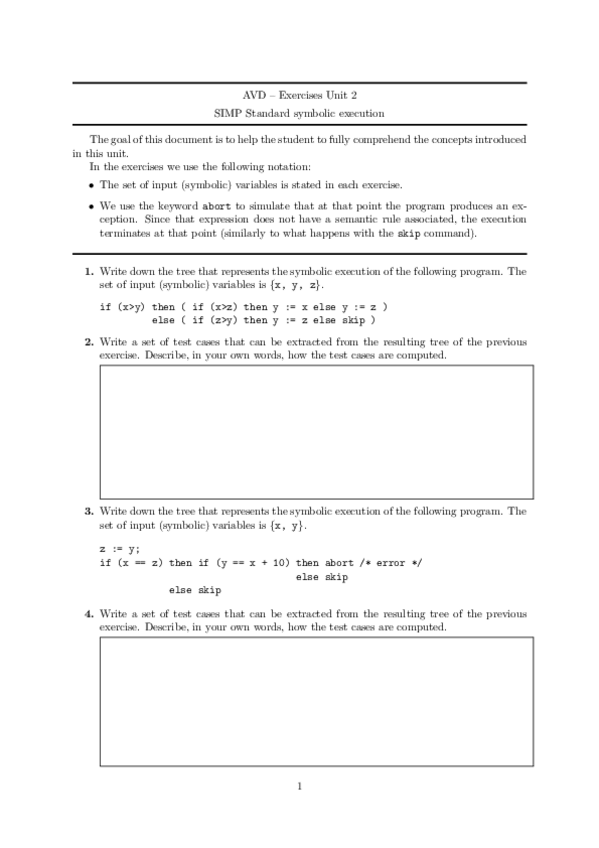 AVD – Exercises Unit 2

SIMP Standard symbolic execution

The goal of this document is to help the student to fully comprehend the concepts introduced in this unit.

In the exercises we use the following notation:

• The set of input (symbolic) variables is stated in each exercise.

• We use the keyword abort to simulate that at that point the program produces an exception. Since that expression does not have a semantic rule associated, the execution terminates at that point (similarly to what happens with the skip command).

1. Write down the tree that represents the symbolic execution of the following program. The set of input (symbolic) variables is {x, y, z}.

if (x>y) then ( if (x>z) then y := x else y := z )
         else ( if (z>y) then y := z else skip )

2. Write a set of test cases that can be extracted from the resulting tree of the previous exercise. Describe, in your own words, how the test cases are computed.

3. Write down the tree that represents the symbolic execution of the following program. The set of input (symbolic) variables is {x, y}.

z := y;
if (x == z) then if (y == x + 10) then abort /* error */
                                  else skip
            else skip

4. Write a set of test cases that can be extracted from the resulting tree of the previous exercise. Describe, in your own words, how the test cases are computed.

1